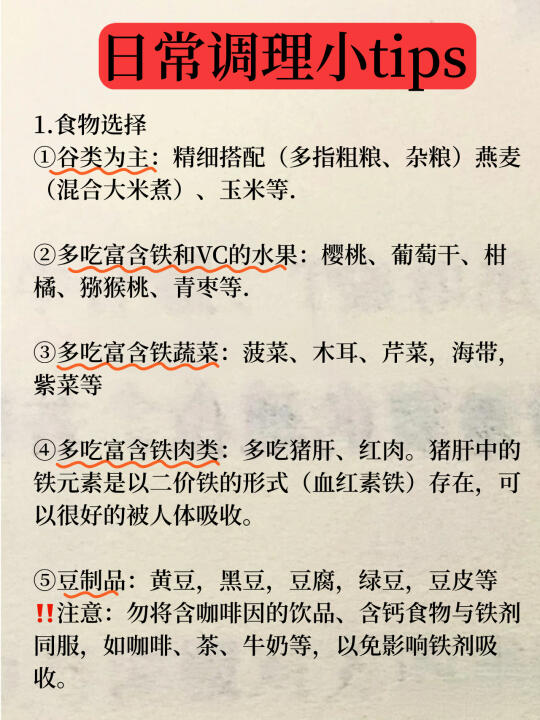 日常调理小tips

1.食物选择
①谷类为主：精细搭配（多指粗粮、杂粮）燕麦（混合大米煮）、玉米等.

②多吃富含铁和VC的水果：樱桃、葡萄干、柑橘、猕猴桃、青枣等.

③多吃富含铁蔬菜：菠菜、木耳、芹菜，海带，紫菜等

④多吃富含铁肉类：多吃猪肝、红肉。猪肝中的铁元素是以二价铁的形式（血红素铁）存在，可以很好的被人体吸收。

⑤豆制品：黄豆，黑豆，豆腐，绿豆，豆皮等
‼注意：勿将含咖啡因的饮品、含钙食物与铁剂同服，如咖啡、茶、牛奶等，以免影响铁剂吸收。